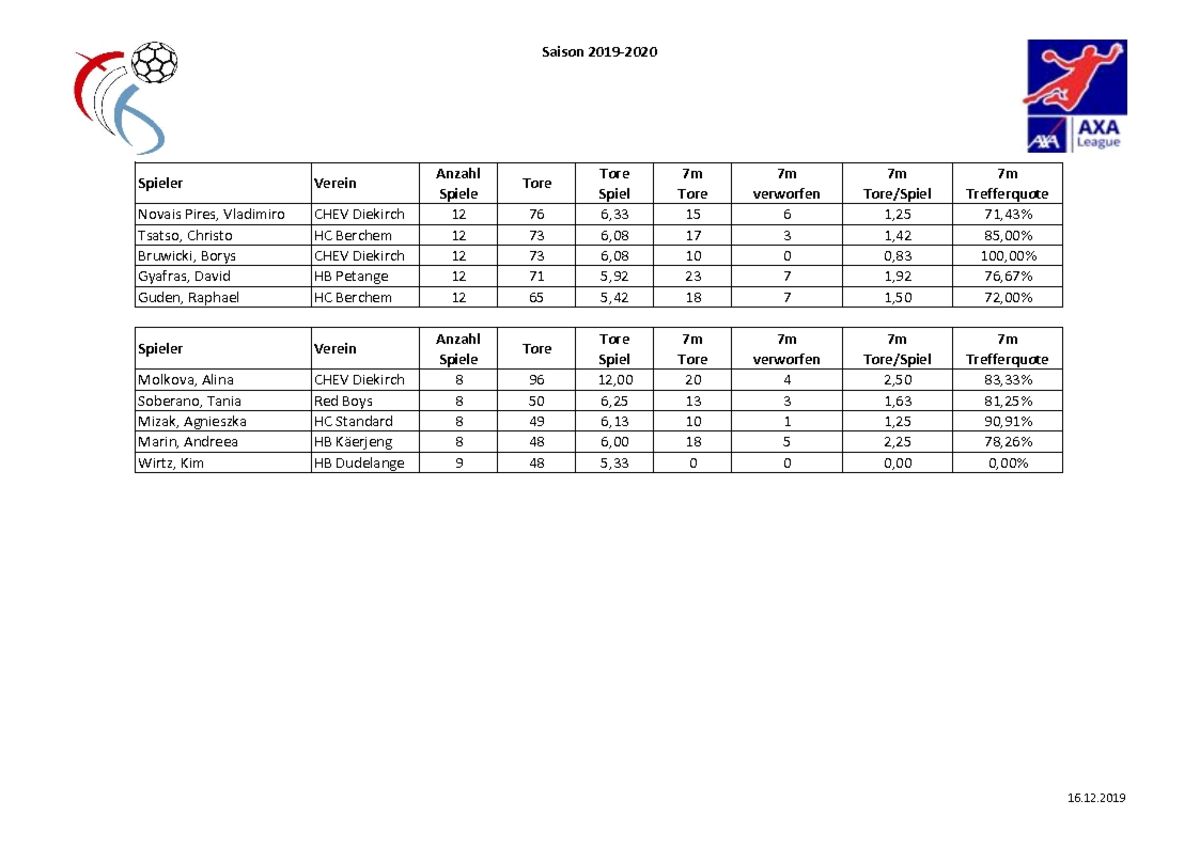 Saison 2019-2020

AXA League

| Spieler | Verein | Anzahl Spiele | Tore | Tore Spiel | 7m Tore | 7m verworfen | 7m Tore/Spiel | 7m Trefferquote |
|---|---|---|---|---|---|---|---|---|
| Novais Pires, Vladimiro | CHEV Diekirch | 12 | 76 | 6,33 | 15 | 6 | 1,25 | 71,43% |
| Tsatso, Christo | HC Berchem | 12 | 73 | 6,08 | 17 | 3 | 1,42 | 85,00% |
| Bruwicki, Borys | CHEV Diekirch | 12 | 73 | 6,08 | 10 | 0 | 0,83 | 100,00% |
| Gyafras, David | HB Petange | 12 | 71 | 5,92 | 23 | 7 | 1,92 | 76,67% |
| Guden, Raphael | HC Berchem | 12 | 65 | 5,42 | 18 | 7 | 1,50 | 72,00% |

| Spieler | Verein | Anzahl Spiele | Tore | Tore Spiel | 7m Tore | 7m verworfen | 7m Tore/Spiel | 7m Trefferquote |
|---|---|---|---|---|---|---|---|---|
| Molkova, Alina | CHEV Diekirch | 8 | 96 | 12,00 | 20 | 4 | 2,50 | 83,33% |
| Soberano, Tania | Red Boys | 8 | 50 | 6,25 | 13 | 3 | 1,63 | 81,25% |
| Mizak, Agnieszka | HC Standard | 8 | 49 | 6,13 | 10 | 1 | 1,25 | 90,91% |
| Marin, Andreea | HB Käerjeng | 8 | 48 | 6,00 | 18 | 5 | 2,25 | 78,26% |
| Wirtz, Kim | HB Dudelange | 9 | 48 | 5,33 | 0 | 0 | 0,00 | 0,00% |

16.12.2019